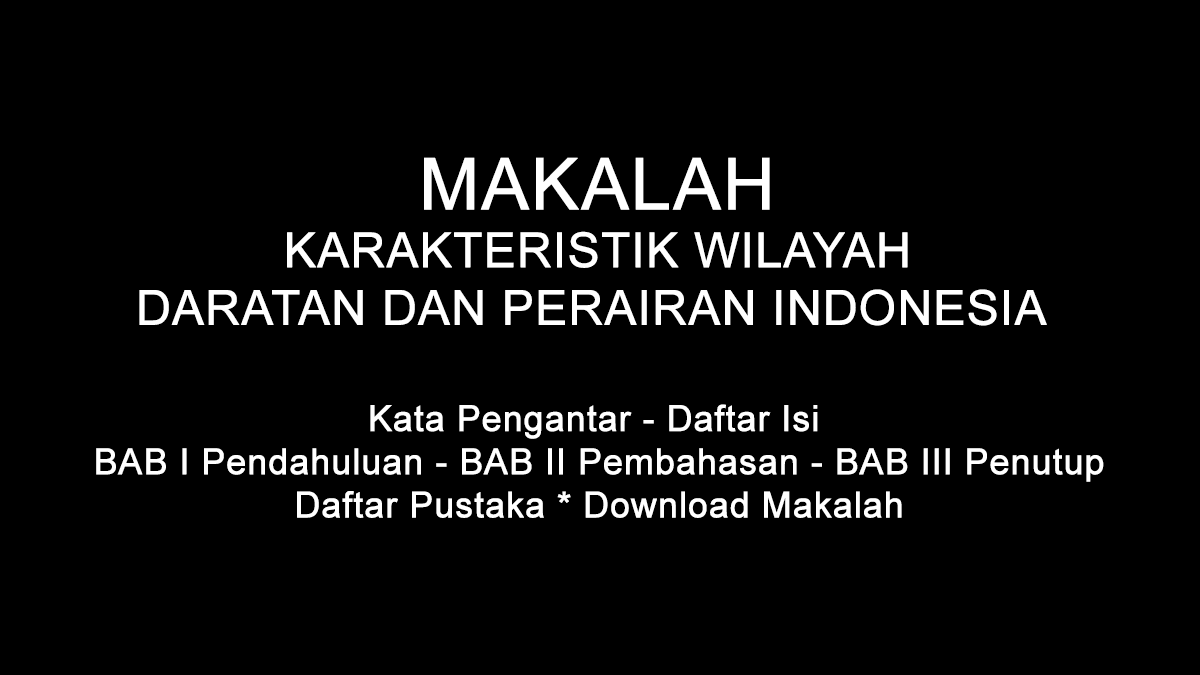 MAKALAH
KARAKTERISTIK WILAYAH
DARATAN DAN PERAIRAN INDONESIA

Kata Pengantar - Daftar Isi
BAB I Pendahuluan - BAB II Pembahasan - BAB III Penutup
Daftar Pustaka * Download Makalah